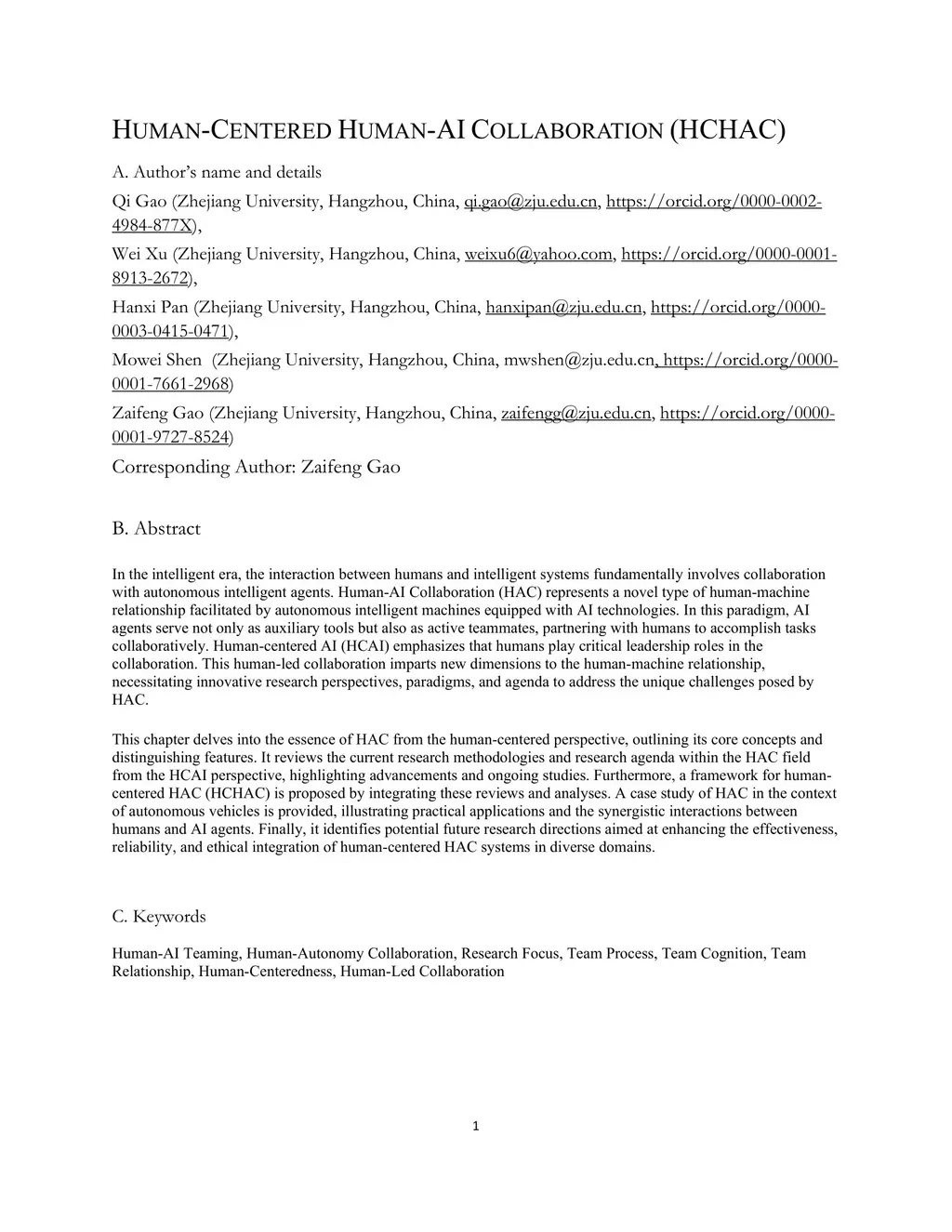 HUMAN-CENTERED HUMAN-AI COLLABORATION (HCHAC)

A. Author's name and details

Qi Gao (Zhejiang University, Hangzhou, China, qi.gao@zju.edu.cn, https://orcid.org/0000-0002-4984-877X),

Wei Xu (Zhejiang University, Hangzhou, China, weixu6@yahoo.com, https://orcid.org/0000-0001-8913-2672),

Hanxi Pan (Zhejiang University, Hangzhou, China, hanxipan@zju.edu.cn, https://orcid.org/0000-0003-0415-0471),

Mowei Shen (Zhejiang University, Hangzhou, China, mwshen@zju.edu.cn, https://orcid.org/0000-0001-7661-2968)

Zaifeng Gao (Zhejiang University, Hangzhou, China, zaifengg@zju.edu.cn, https://orcid.org/0000-0001-9727-8524)

Corresponding Author: Zaifeng Gao

B. Abstract

In the intelligent era, the interaction between humans and intelligent systems fundamentally involves collaboration with autonomous intelligent agents. Human-AI Collaboration (HAC) represents a novel type of human-machine relationship facilitated by autonomous intelligent machines equipped with AI technologies. In this paradigm, AI agents serve not only as auxiliary tools but also as active teammates, partnering with humans to accomplish tasks collaboratively. Human-centered AI (HCAI) emphasizes that humans play critical leadership roles in the collaboration. This human-led collaboration imparts new dimensions to the human-machine relationship, necessitating innovative research perspectives, paradigms, and agenda to address the unique challenges posed by HAC.

This chapter delves into the essence of HAC from the human-centered perspective, outlining its core concepts and distinguishing features. It reviews the current research methodologies and research agenda within the HAC field from the HCAI perspective, highlighting advancements and ongoing studies. Furthermore, a framework for human-centered HAC (HCHAC) is proposed by integrating these reviews and analyses. A case study of HAC in the context of autonomous vehicles is provided, illustrating practical applications and the synergistic interactions between humans and AI agents. Finally, it identifies potential future research directions aimed at enhancing the effectiveness, reliability, and ethical integration of human-centered HAC systems in diverse domains.

C. Keywords

Human-AI Teaming, Human-Autonomy Collaboration, Research Focus, Team Process, Team Cognition, Team Relationship, Human-Centeredness, Human-Led Collaboration

1